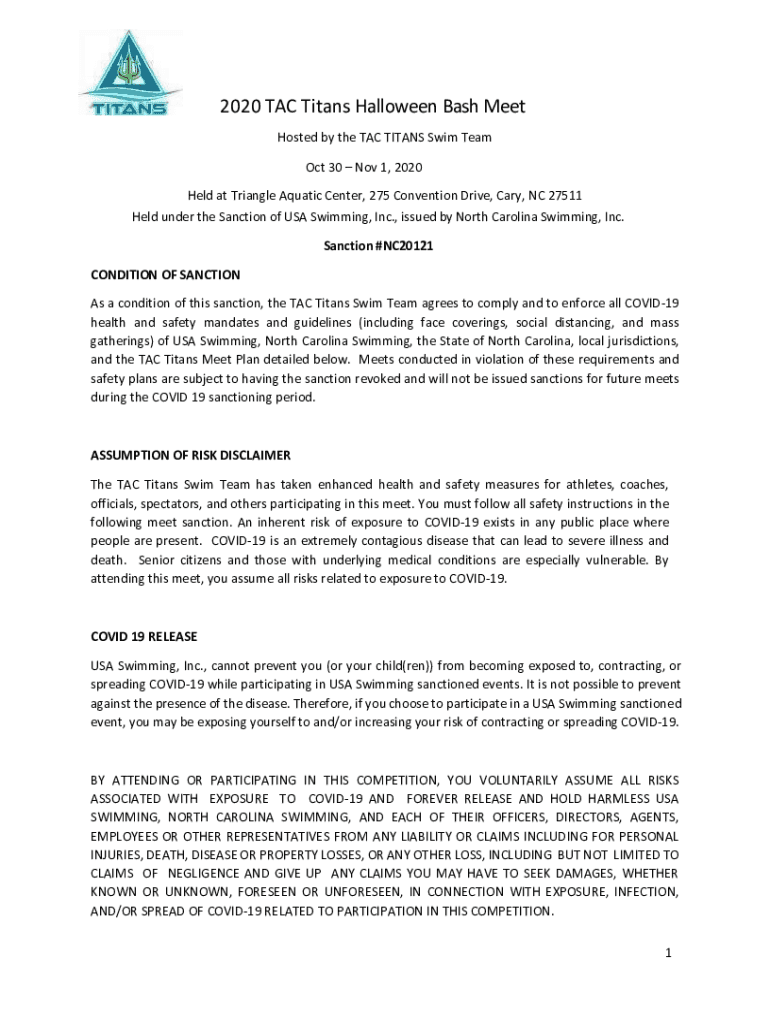 TITANS

2020 TAC Titans Halloween Bash Meet

Hosted by the TAC TITANS Swim Team

Oct 30 – Nov 1, 2020

Held at Triangle Aquatic Center, 275 Convention Drive, Cary, NC 27511
Held under the Sanction of USA Swimming, Inc., issued by North Carolina Swimming, Inc.

Sanction #NC20121

CONDITION OF SANCTION

As a condition of this sanction, the TAC Titans Swim Team agrees to comply and to enforce all COVID-19 health and safety mandates and guidelines (including face coverings, social distancing, and mass gatherings) of USA Swimming, North Carolina Swimming, the State of North Carolina, local jurisdictions, and the TAC Titans Meet Plan detailed below. Meets conducted in violation of these requirements and safety plans are subject to having the sanction revoked and will not be issued sanctions for future meets during the COVID 19 sanctioning period.

ASSUMPTION OF RISK DISCLAIMER

The TAC Titans Swim Team has taken enhanced health and safety measures for athletes, coaches, officials, spectators, and others participating in this meet. You must follow all safety instructions in the following meet sanction. An inherent risk of exposure to COVID-19 exists in any public place where people are present. COVID-19 is an extremely contagious disease that can lead to severe illness and death. Senior citizens and those with underlying medical conditions are especially vulnerable. By attending this meet, you assume all risks related to exposure to COVID-19.

COVID 19 RELEASE

USA Swimming, Inc., cannot prevent you (or your child(ren)) from becoming exposed to, contracting, or spreading COVID-19 while participating in USA Swimming sanctioned events. It is not possible to prevent against the presence of the disease. Therefore, if you choose to participate in a USA Swimming sanctioned event, you may be exposing yourself to and/or increasing your risk of contracting or spreading COVID-19.

BY ATTENDING OR PARTICIPATING IN THIS COMPETITION, YOU VOLUNTARILY ASSUME ALL RISKS ASSOCIATED WITH EXPOSURE TO COVID-19 AND FOREVER RELEASE AND HOLD HARMLESS USA SWIMMING, NORTH CAROLINA SWIMMING, AND EACH OF THEIR OFFICERS, DIRECTORS, AGENTS, EMPLOYEES OR OTHER REPRESENTATIVES FROM ANY LIABILITY OR CLAIMS INCLUDING FOR PERSONAL INJURIES, DEATH, DISEASE OR PROPERTY LOSSES, OR ANY OTHER LOSS, INCLUDING BUT NOT LIMITED TO CLAIMS OF NEGLIGENCE AND GIVE UP ANY CLAIMS YOU MAY HAVE TO SEEK DAMAGES, WHETHER KNOWN OR UNKNOWN, FORESEEN OR UNFORESEEN, IN CONNECTION WITH EXPOSURE, INFECTION, AND/OR SPREAD OF COVID-19 RELATED TO PARTICIPATION IN THIS COMPETITION.

1